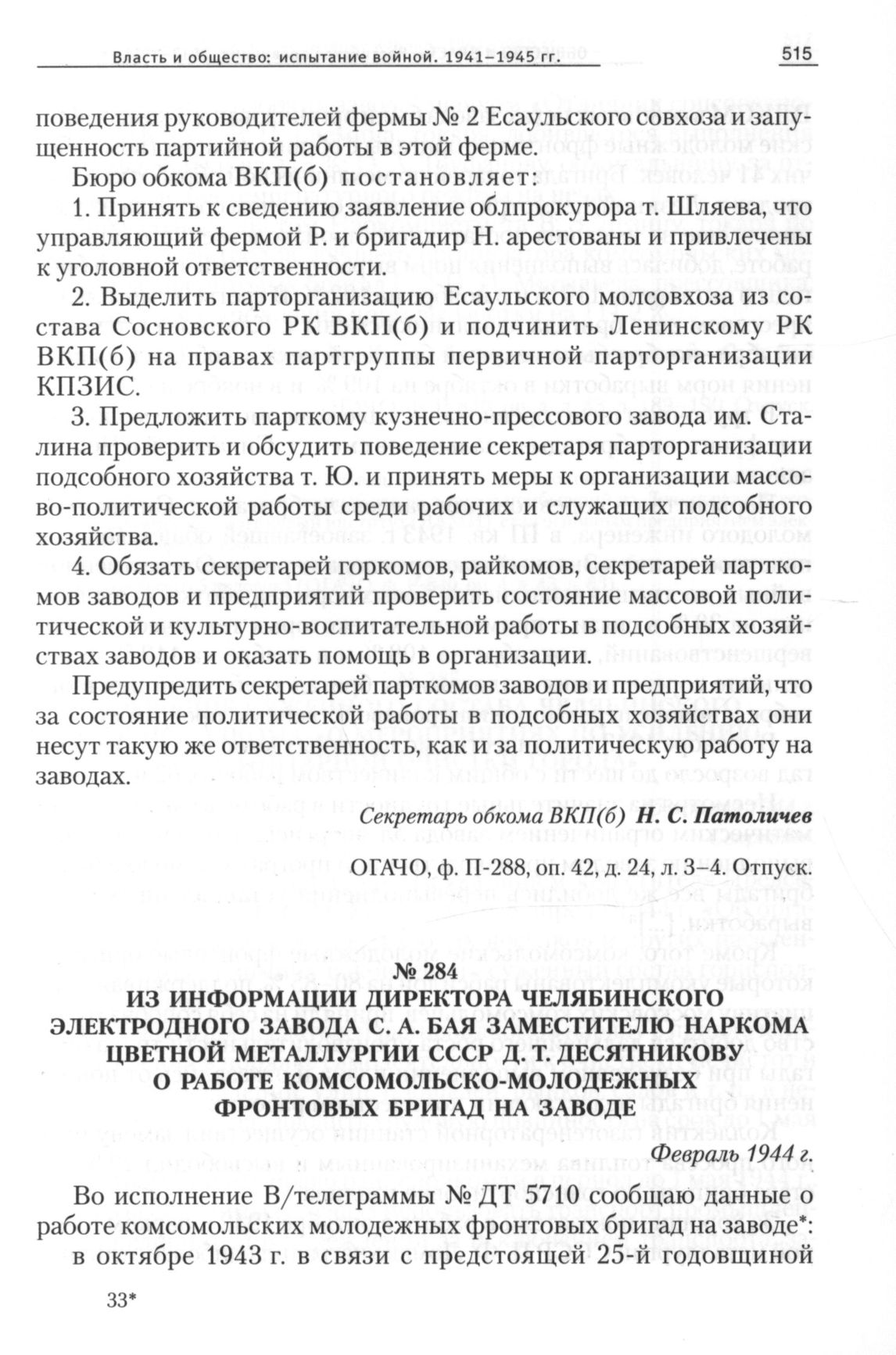 Власть и общество: испытание войной. 1941–1945 гг. 515

поведения руководителей фермы № 2 Есаульского совхоза и запущенность партийной работы в этой ферме.

Бюро обкома ВКП(б) постановляет:

1. Принять к сведению заявление облпрокурора т. Шляева, что управляющий фермой Р. и бригадир Н. арестованы и привлечены к уголовной ответственности.

2. Выделить парторганизацию Есаульского молсовхоза из состава Сосновского РК ВКП(б) и подчинить Ленинскому РК ВКП(б) на правах партгруппы первичной парторганизации КПЗИС.

3. Предложить парткому кузнечно-прессового завода им. Сталина проверить и обсудить поведение секретаря парторганизации подсобного хозяйства т. Ю. и принять меры к организации массово-политической работы среди рабочих и служащих подсобного хозяйства.

4. Обязать секретарей горкомов, райкомов, секретарей парткомов заводов и предприятий проверить состояние массовой политической и культурно-воспитательной работы в подсобных хозяйствах заводов и оказать помощь в организации.

Предупредить секретарей парткомов заводов и предприятий, что за состояние политической работы в подсобных хозяйствах они несут такую же ответственность, как и за политическую работу на заводах.

Секретарь обкома ВКП(б) Н. С. Патоличев

ОГАЧО, ф. П-288, оп. 42, д. 24, л. 3–4. Отпуск.

№ 284
ИЗ ИНФОРМАЦИИ ДИРЕКТОРА ЧЕЛЯБИНСКОГО ЭЛЕКТРОДНОГО ЗАВОДА С. А. БАЯ ЗАМЕСТИТЕЛЮ НАРКОМА ЦВЕТНОЙ МЕТАЛЛУРГИИ СССР Д. Т. ДЕСЯТНИКОВУ О РАБОТЕ КОМСОМОЛЬСКО-МОЛОДЕЖНЫХ ФРОНТОВЫХ БРИГАД НА ЗАВОДЕ

Февраль 1944 г.

Во исполнение В/телеграммы № ДТ 5710 сообщаю данные о работе комсомольских молодежных фронтовых бригад на заводе*: в октябре 1943 г. в связи с предстоящей 25-й годовщиной

33*